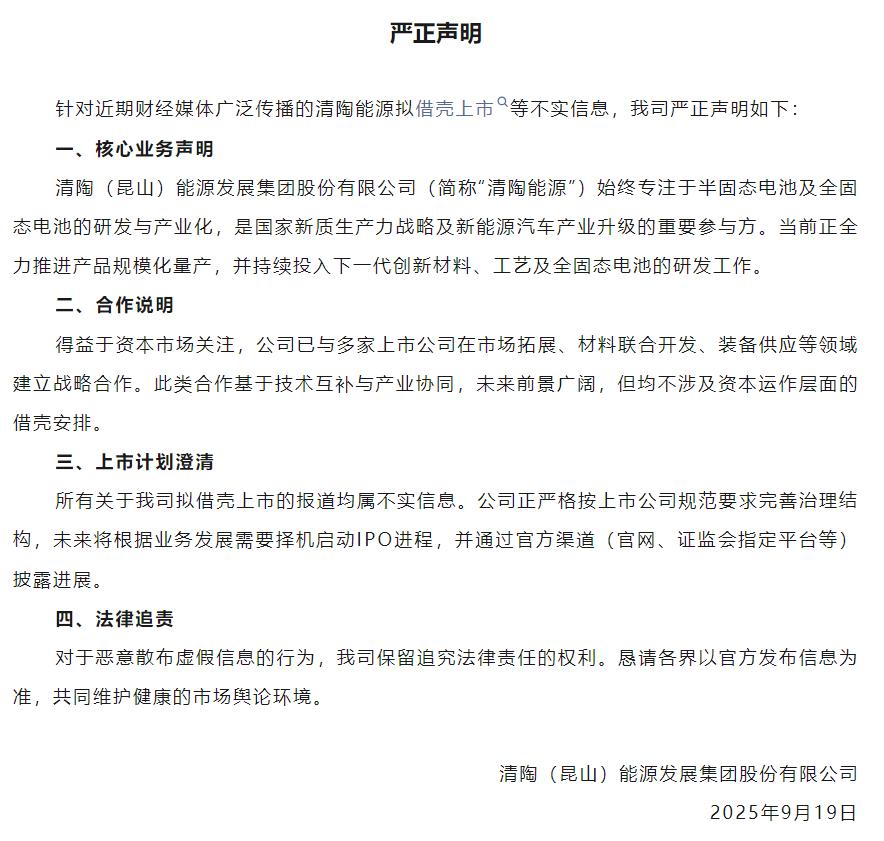 严正声明

针对近期财经媒体广泛传播的清陶能源拟借壳上市等不实信息，我司严正声明如下：

一、核心业务声明

清陶（昆山）能源发展集团股份有限公司（简称“清陶能源”）始终专注于半固态电池及全固态电池的研发与产业化，是国家新质生产力战略及新能源汽车产业升级的重要参与方。当前正全力推进产品规模化量产，并持续投入下一代创新材料、工艺及全固态电池的研发工作。

二、合作说明

得益于资本市场关注，公司已与多家上市公司在市场拓展、材料联合开发、装备供应等领域建立战略合作。此类合作基于技术互补与产业协同，未来前景广阔，但均不涉及资本运作层面的借壳安排。

三、上市计划澄清

所有关于我司拟借壳上市的报道均属不实信息。公司正严格按上市公司规范要求完善治理结构，未来将根据业务发展需要择机启动IPO进程，并通过官方渠道（官网、证监会指定平台等）披露进展。

四、法律追责

对于恶意散布虚假信息的行为，我司保留追究法律责任的权利。恳请各界以官方发布信息为准，共同维护健康的市场舆论环境。

清陶（昆山）能源发展集团股份有限公司
2025年9月19日